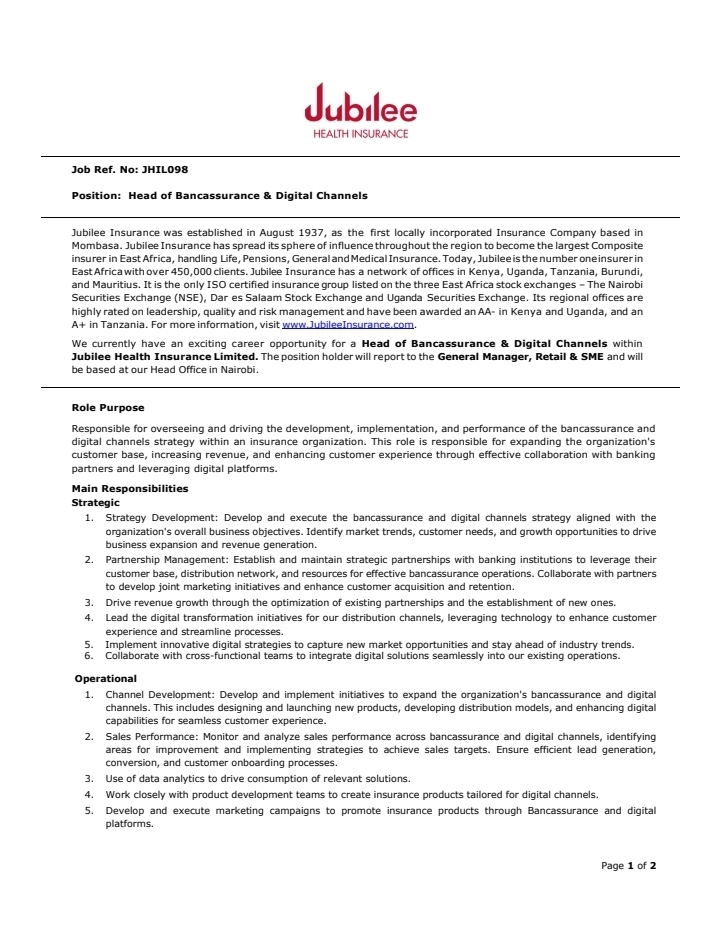 Jubilee
HEALTH INSURANCE

Job Ref. No: JHIL098

Position: Head of Bancassurance & Digital Channels

Jubilee Insurance was established in August 1937, as the first locally incorporated Insurance Company based in Mombasa. Jubilee Insurance has spread its sphere of influence throughout the region to become the largest Composite insurer in East Africa, handling Life, Pensions, General and Medical Insurance. Today, Jubilee is the number one insurer in East Africa with over 450,000 clients. Jubilee Insurance has a network of offices in Kenya, Uganda, Tanzania, Burundi, and Mauritius. It is the only ISO certified insurance group listed on the three East Africa stock exchanges – The Nairobi Securities Exchange (NSE), Dar es Salaam Stock Exchange and Uganda Securities Exchange. Its regional offices are highly rated on leadership, quality and risk management and have been awarded an AA- in Kenya and Uganda, and an A+ in Tanzania. For more information, visit www.JubileeInsurance.com.

We currently have an exciting career opportunity for a Head of Bancassurance & Digital Channels within Jubilee Health Insurance Limited. The position holder will report to the General Manager, Retail & SME and will be based at our Head Office in Nairobi.

Role Purpose

Responsible for overseeing and driving the development, implementation, and performance of the bancassurance and digital channels strategy within an insurance organization. This role is responsible for expanding the organization's customer base, increasing revenue, and enhancing customer experience through effective collaboration with banking partners and leveraging digital platforms.

Main Responsibilities
Strategic
1. Strategy Development: Develop and execute the bancassurance and digital channels strategy aligned with the organization's overall business objectives. Identify market trends, customer needs, and growth opportunities to drive business expansion and revenue generation.
2. Partnership Management: Establish and maintain strategic partnerships with banking institutions to leverage their customer base, distribution network, and resources for effective bancassurance operations. Collaborate with partners to develop joint marketing initiatives and enhance customer acquisition and retention.
3. Drive revenue growth through the optimization of existing partnerships and the establishment of new ones.
4. Lead the digital transformation initiatives for our distribution channels, leveraging technology to enhance customer experience and streamline processes.
5. Implement innovative digital strategies to capture new market opportunities and stay ahead of industry trends.
6. Collaborate with cross-functional teams to integrate digital solutions seamlessly into our existing operations.

Operational
1. Channel Development: Develop and implement initiatives to expand the organization's bancassurance and digital channels. This includes designing and launching new products, developing distribution models, and enhancing digital capabilities for seamless customer experience.
2. Sales Performance: Monitor and analyze sales performance across bancassurance and digital channels, identifying areas for improvement and implementing strategies to achieve sales targets. Ensure efficient lead generation, conversion, and customer onboarding processes.
3. Use of data analytics to drive consumption of relevant solutions.
4. Work closely with product development teams to create insurance products tailored for digital channels.
5. Develop and execute marketing campaigns to promote insurance products through Bancassurance and digital platforms.

Page 1 of 2